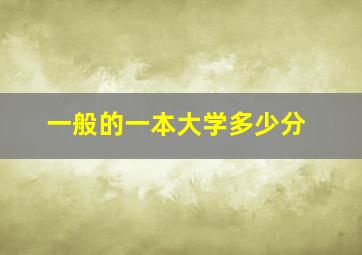 一般的一本大学多少分